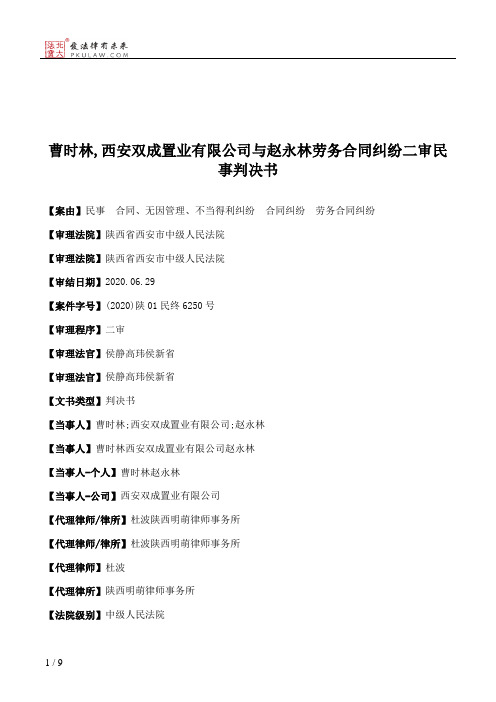 北大法宝 发法律有未来 PKULAW.COM

曹时林,西安双成置业有限公司与赵永林劳务合同纠纷二审民事判决书

【案由】民事　合同、无因管理、不当得利纠纷　合同纠纷　劳务合同纠纷

【审理法院】陕西省西安市中级人民法院

【审理法院】陕西省西安市中级人民法院

【审结日期】2020.06.29

【案件字号】(2020)陕01民终6250号

【审理程序】二审

【审理法官】侯静高玮侯新省

【审理法官】侯静高玮侯新省

【文书类型】判决书

【当事人】曹时林;西安双成置业有限公司;赵永林

【当事人】曹时林西安双成置业有限公司赵永林

【当事人-个人】曹时林赵永林

【当事人-公司】西安双成置业有限公司

【代理律师/律所】杜波陕西明萌律师事务所

【代理律师/律所】杜波陕西明萌律师事务所

【代理律师】杜波

【代理律所】陕西明萌律师事务所

【法院级别】中级人民法院

1 / 9